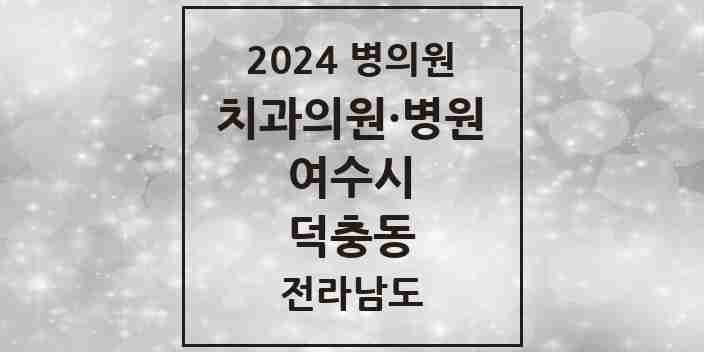 2024 병의원
치과의원·병원
여수시
덕충동
전라남도